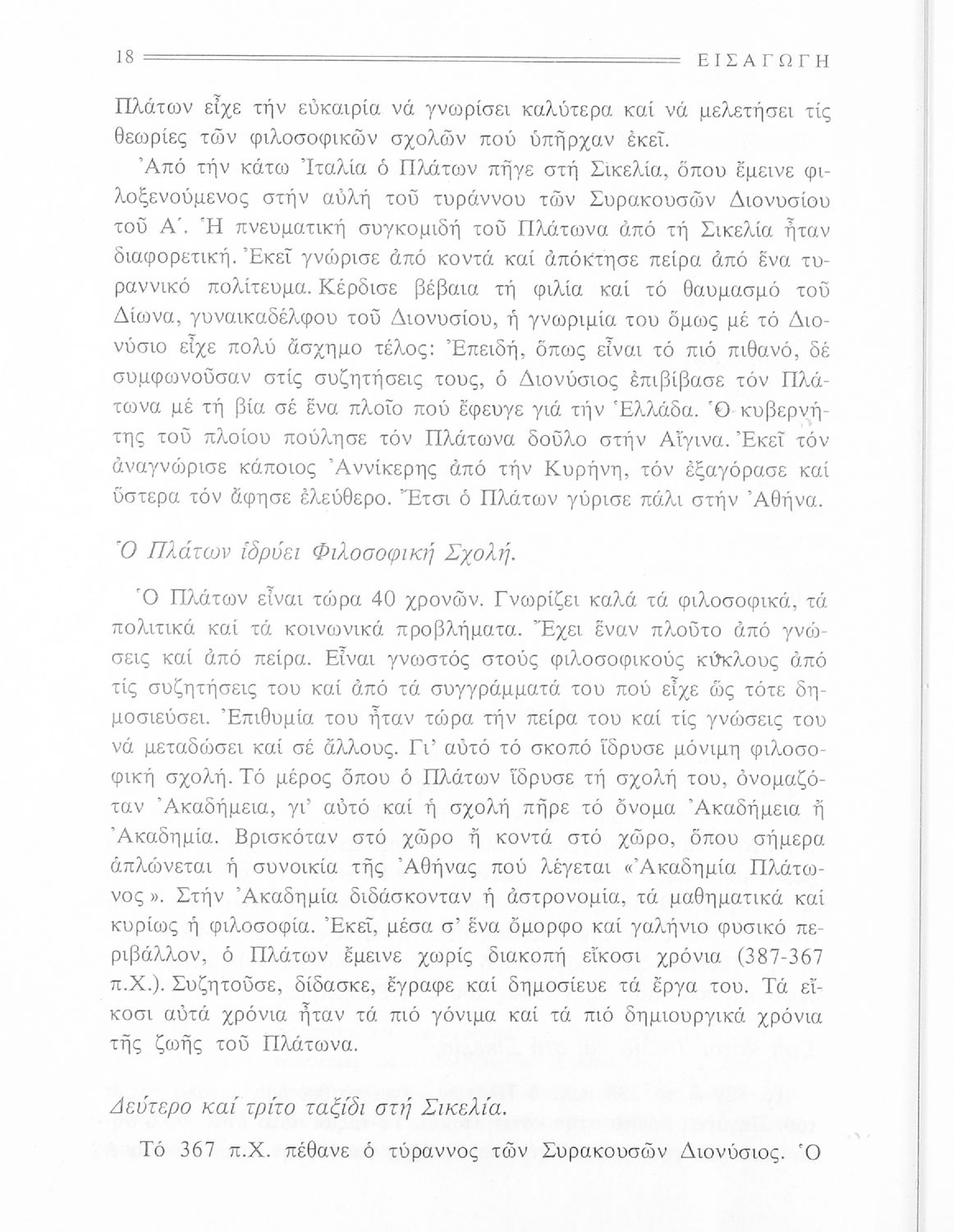 18 ΕΙΣΑΓΩΓΗ

Πλάτων εἶχε τήν εὐκαιρία νά γνωρίσει καλύτερα καί νά μελετήσει τίς θεωρίες τῶν φιλοσοφικῶν σχολῶν πού ὑπῆρχαν ἐκεῖ.

Ἀπό τήν κάτω Ἰταλία ὁ Πλάτων πῆγε στή Σικελία, ὅπου ἔμεινε φιλοξενούμενος στήν αὐλή τοῦ τυράννου τῶν Συρακουσῶν Διονυσίου τοῦ Α΄. Ἡ πνευματική συγκομιδή τοῦ Πλάτωνα ἀπό τή Σικελία ἦταν διαφορετική. Ἐκεῖ γνώρισε ἀπό κοντά καί ἀπόκτησε πείρα ἀπό ἕνα τυραννικό πολίτευμα. Κέρδισε βέβαια τή φιλία καί τό θαυμασμό τοῦ Δίωνα, γυναικαδέλφου τοῦ Διονυσίου, ἡ γνωριμία του ὅμως μέ τό Διονύσιο εἶχε πολύ ἄσχημο τέλος: Ἐπειδή, ὅπως εἶναι τό πιό πιθανό, δέ συμφωνοῦσαν στίς συζητήσεις τους, ὁ Διονύσιος ἐπιβίβασε τόν Πλάτωνα μέ τή βία σέ ἕνα πλοῖο πού ἔφευγε γιά τήν Ἑλλάδα. Ὁ κυβερνήτης τοῦ πλοίου πούλησε τόν Πλάτωνα δοῦλο στήν Αἴγινα. Ἐκεῖ τόν ἀναγνώρισε κάποιος Ἀννίκερης ἀπό τήν Κυρήνη, τόν ἐξαγόρασε καί ὕστερα τόν ἄφησε ἐλεύθερο. Ἔτσι ὁ Πλάτων γύρισε πάλι στήν Ἀθήνα.

Ὁ Πλάτων ἱδρύει Φιλοσοφική Σχολή.

Ὁ Πλάτων εἶναι τώρα 40 χρονῶν. Γνωρίζει καλά τά φιλοσοφικά, τά πολιτικά καί τά κοινωνικά προβλήματα. Ἔχει ἕναν πλοῦτο ἀπό γνώσεις καί ἀπό πείρα. Εἶναι γνωστός στούς φιλοσοφικούς κύκλους ἀπό τίς συζητήσεις του καί ἀπό τά συγγράμματά του πού εἶχε ὥς τότε δημοσιεύσει. Ἐπιθυμία του ἦταν τώρα τήν πείρα του καί τίς γνώσεις του νά μεταδώσει καί σέ ἄλλους. Γι' αὐτό τό σκοπό ἵδρυσε μόνιμη φιλοσοφική σχολή. Τό μέρος ὅπου ὁ Πλάτων ἵδρυσε τή σχολή του, ὀνομαζόταν Ἀκαδήμεια, γι' αὐτό καί ἡ σχολή πῆρε τό ὄνομα Ἀκαδήμεια ἤ Ἀκαδημία. Βρισκόταν στό χῶρο ἤ κοντά στό χῶρο, ὅπου σήμερα ἁπλώνεται ἡ συνοικία τῆς Ἀθήνας πού λέγεται «Ἀκαδημία Πλάτωνος». Στήν Ἀκαδημία διδάσκονταν ἡ ἀστρονομία, τά μαθηματικά καί κυρίως ἡ φιλοσοφία. Ἐκεῖ, μέσα σ' ἕνα ὄμορφο καί γαλήνιο φυσικό περιβάλλον, ὁ Πλάτων ἔμεινε χωρίς διακοπή εἴκοσι χρόνια (387-367 π.Χ.). Συζητοῦσε, δίδασκε, ἔγραφε καί δημοσίευε τά ἔργα του. Τά εἴκοσι αὐτά χρόνια ἦταν τά πιό γόνιμα καί τά πιό δημιουργικά χρόνια τῆς ζωῆς τοῦ Πλάτωνα.

Δεύτερο καί τρίτο ταξίδι στή Σικελία.

Τό 367 π.Χ. πέθανε ὁ τύραννος τῶν Συρακουσῶν Διονύσιος. Ὁ